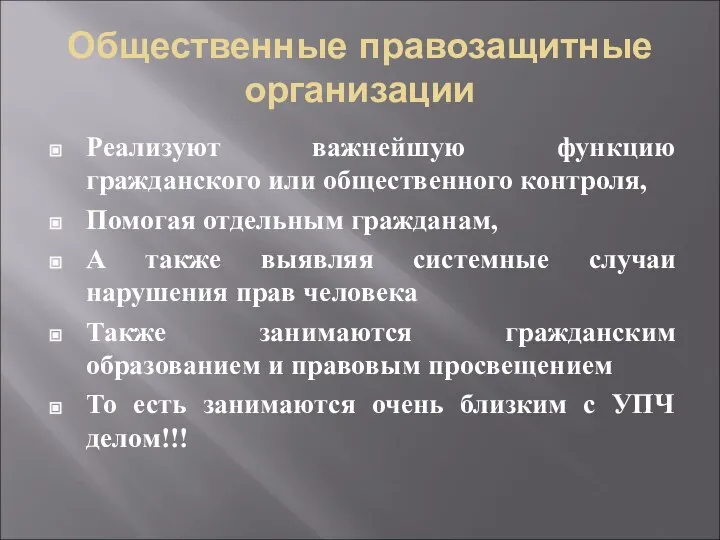 Общественные правозащитные организации

Реализуют важнейшую функцию гражданского или общественного контроля,

Помогая отдельным гражданам,

А также выявляя системные случаи нарушения прав человека

Также занимаются гражданским образованием и правовым просвещением

То есть занимаются очень близким с УПЧ делом!!!